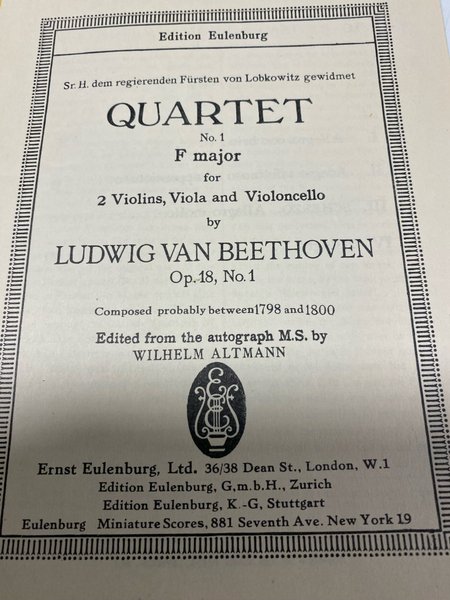 Edition Eulenburg

Sr. H. dem regierenden Fürsten von Lobkowitz gewidmet

QUARTET

No. 1

F major

for

2 Violins, Viola and Violoncello

by

LUDWIG VAN BEETHOVEN

Op. 18, No. 1

Composed probably between 1798 and 1800

Edited from the autograph M.S. by

WILHELM ALTMANN

Ernst Eulenburg, Ltd. 36/38 Dean St., London, W.1

Edition Eulenburg, G.m.b.H., Zurich

Edition Eulenburg, K.-G, Stuttgart

Eulenburg Miniature Scores, 881 Seventh Ave. New York 19